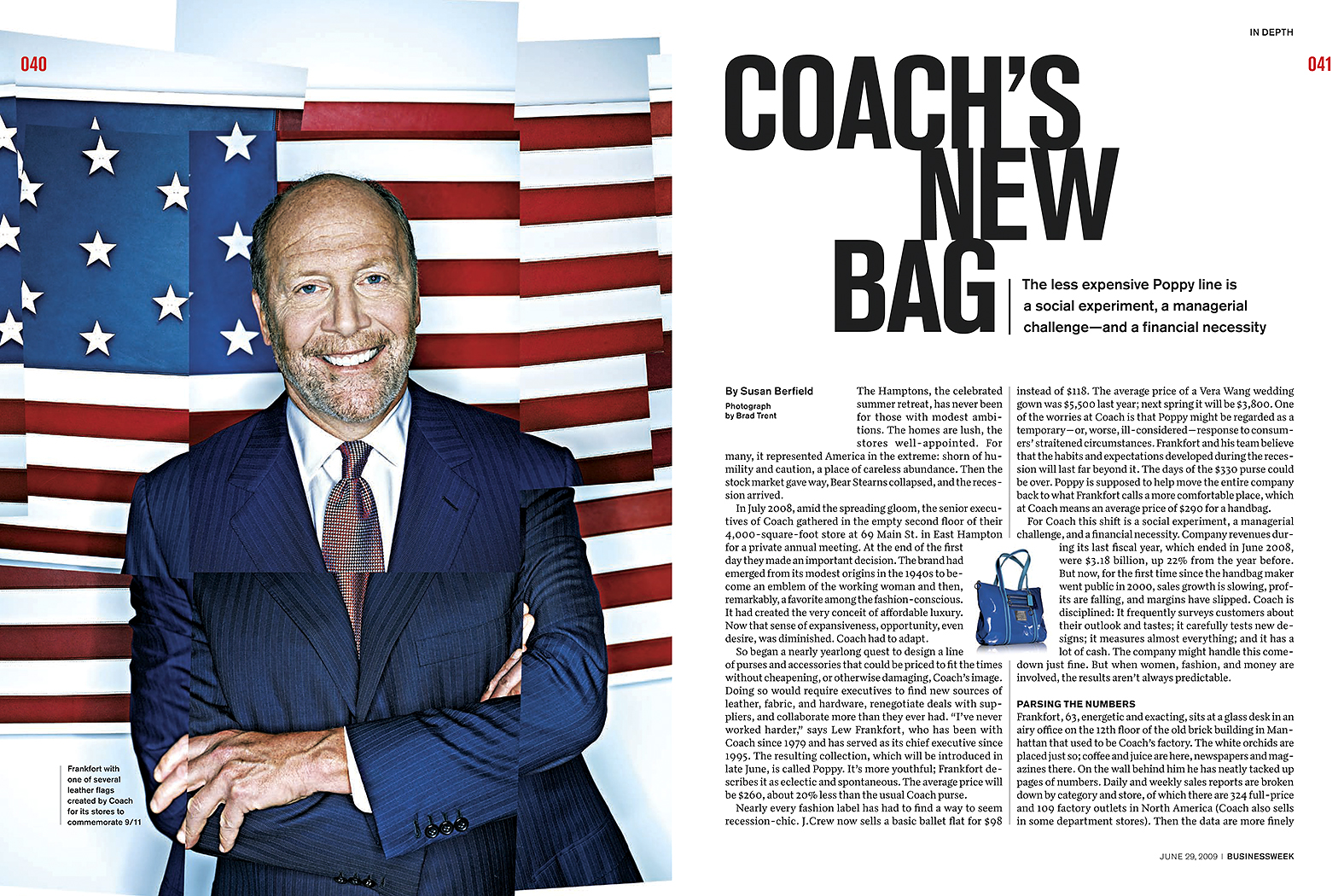 040

Frankfort with one of several leather flags created by Coach for its stores to commemorate 9/11

IN DEPTH

041

COACH'S NEW BAG

The less expensive Poppy line is a social experiment, a managerial challenge—and a financial necessity

By Susan Berfield

Photograph by Brad Trent

The Hamptons, the celebrated summer retreat, has never been for those with modest ambitions. The homes are lush, the stores well-appointed. For many, it represented America in the extreme: shorn of humility and caution, a place of careless abundance. Then the stock market gave way, Bear Stearns collapsed, and the recession arrived.

In July 2008, amid the spreading gloom, the senior executives of Coach gathered in the empty second floor of their 4,000-square-foot store at 69 Main St. in East Hampton for a private annual meeting. At the end of the first day they made an important decision. The brand had emerged from its modest origins in the 1940s to become an emblem of the working woman and then, remarkably, a favorite among the fashion-conscious. It had created the very conceit of affordable luxury. Now that sense of expansiveness, opportunity, even desire, was diminished. Coach had to adapt.

So began a nearly yearlong quest to design a line of purses and accessories that could be priced to fit the times without cheapening, or otherwise damaging, Coach's image. Doing so would require executives to find new sources of leather, fabric, and hardware, renegotiate deals with suppliers, and collaborate more than they ever had. "I've never worked harder," says Lew Frankfort, who has been with Coach since 1979 and has served as its chief executive since 1995. The resulting collection, which will be introduced in late June, is called Poppy. It's more youthful; Frankfort describes it as eclectic and spontaneous. The average price will be $260, about 20% less than the usual Coach purse.

Nearly every fashion label has had to find a way to seem recession-chic. J.Crew now sells a basic ballet flat for $98 instead of $118. The average price of a Vera Wang wedding gown was $5,500 last year; next spring it will be $3,800. One of the worries at Coach is that Poppy might be regarded as a temporary—or, worse, ill-considered—response to consumers' straitened circumstances. Frankfort and his team believe that the habits and expectations developed during the recession will last far beyond it. The days of the $330 purse could be over. Poppy is supposed to help move the entire company back to what Frankfort calls a more comfortable place, which at Coach means an average price of $290 for a handbag.

For Coach this shift is a social experiment, a managerial challenge, and a financial necessity. Company revenues during its last fiscal year, which ended in June 2008, were $3.18 billion, up 22% from the year before. But now, for the first time since the handbag maker went public in 2000, sales growth is slowing, profits are falling, and margins have slipped. Coach is disciplined: It frequently surveys customers about their outlook and tastes; it carefully tests new designs; it measures almost everything; and it has a lot of cash. The company might handle this comedown just fine. But when women, fashion, and money are involved, the results aren't always predictable.

PARSING THE NUMBERS

Frankfort, 63, energetic and exacting, sits at a glass desk in an airy office on the 12th floor of the old brick building in Manhattan that used to be Coach's factory. The white orchids are placed just so; coffee and juice are here, newspapers and magazines there. On the wall behind him he has neatly tacked up pages of numbers. Daily and weekly sales reports are broken down by category and store, of which there are 324 full-price and 109 factory outlets in North America (Coach also sells in some department stores). Then the data are more finely

JUNE 29, 2009 | BUSINESSWEEK